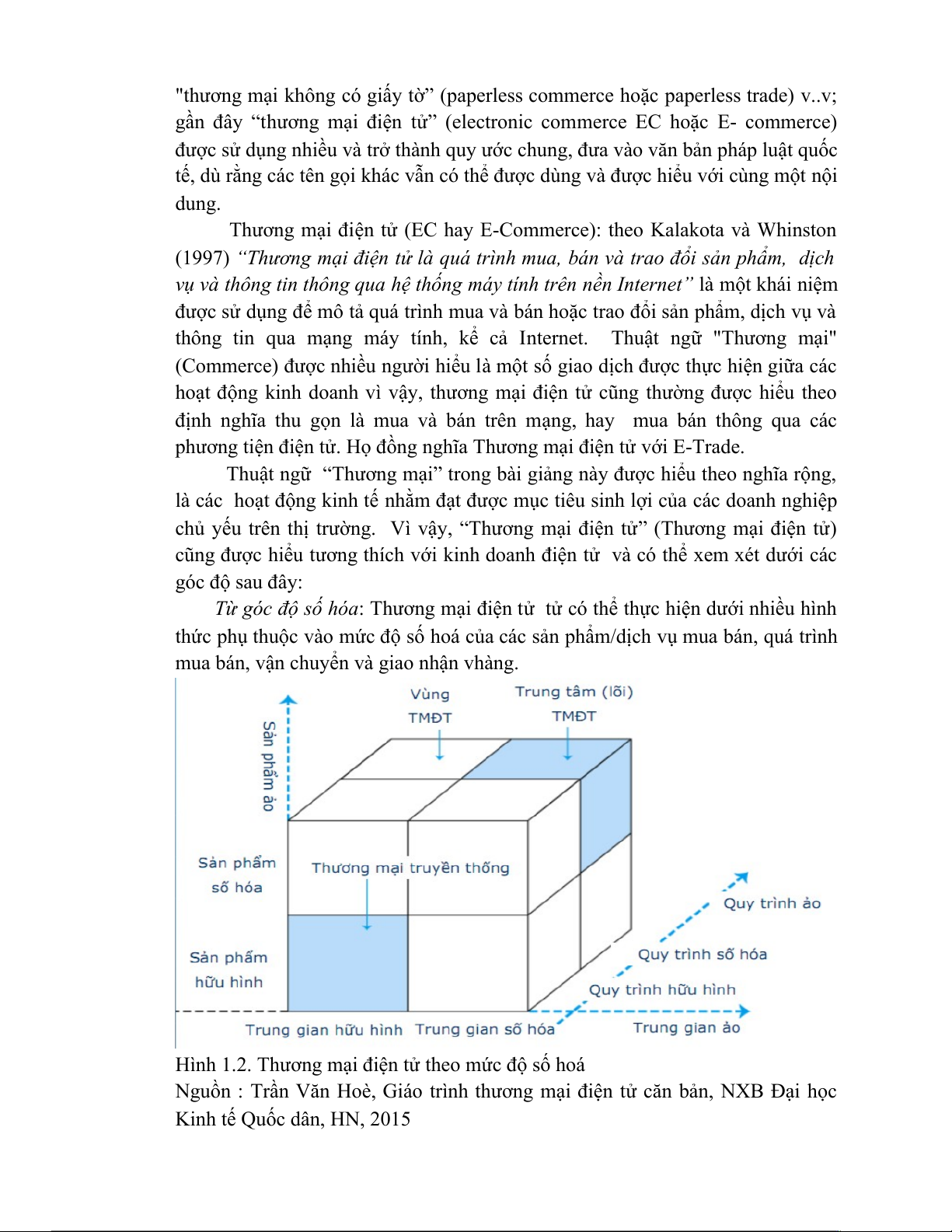 "thương mại không có giấy tờ” (paperless commerce hoặc paperless trade) v..v; gần đây “thương mại điện tử” (electronic commerce EC hoặc E- commerce) được sử dụng nhiều và trở thành quy ước chung, đưa vào văn bản pháp luật quốc tế, dù rằng các tên gọi khác vẫn có thể được dùng và được hiểu với cùng một nội dung.

Thương mại điện tử (EC hay E-Commerce): theo Kalakota và Whinston (1997) “Thương mại điện tử là quá trình mua, bán và trao đổi sản phẩm, dịch vụ và thông tin thông qua hệ thống máy tính trên nền Internet” là một khái niệm được sử dụng để mô tả quá trình mua và bán hoặc trao đổi sản phẩm, dịch vụ và thông tin qua mạng máy tính, kể cả Internet. Thuật ngữ "Thương mại" (Commerce) được nhiều người hiểu là một số giao dịch được thực hiện giữa các hoạt động kinh doanh vì vậy, thương mại điện tử cũng thường được hiểu theo định nghĩa thu gọn là mua và bán trên mạng, hay mua bán thông qua các phương tiện điện tử. Họ đồng nghĩa Thương mại điện tử với E-Trade.

Thuật ngữ “Thương mại” trong bài giảng này được hiểu theo nghĩa rộng, là các hoạt động kinh tế nhằm đạt được mục tiêu sinh lợi của các doanh nghiệp chủ yếu trên thị trường. Vì vậy, “Thương mại điện tử” (Thương mại điện tử) cũng được hiểu tương thích với kinh doanh điện tử và có thể xem xét dưới các góc độ sau đây:

Từ góc độ số hóa: Thương mại điện tử tử có thể thực hiện dưới nhiều hình thức phụ thuộc vào mức độ số hoá của các sản phẩm/dịch vụ mua bán, quá trình mua bán, vận chuyển và giao nhận vhàng.

Vùng TMĐT
Trung tâm (lõi) TMĐT
Sản phẩm ảo
Sản phẩm số hóa
Thương mại truyền thống
Sản phẩm hữu hình
Quy trình ảo
Quy trình số hóa
Quy trình hữu hình
Trung gian hữu hình
Trung gian số hóa
Trung gian ảo

Hình 1.2. Thương mại điện tử theo mức độ số hoá
Nguồn : Trần Văn Hoè, Giáo trình thương mại điện tử căn bản, NXB Đại học Kinh tế Quốc dân, HN, 2015